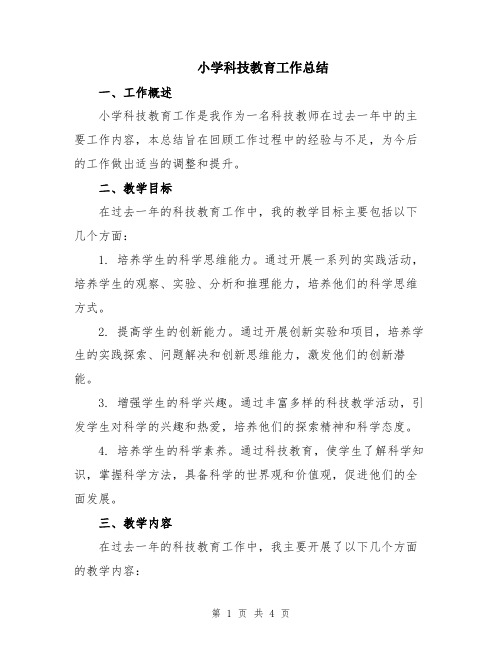 小学科技教育工作总结

一、工作概述

小学科技教育工作是我作为一名科技教师在过去一年中的主要工作内容，本总结旨在回顾工作过程中的经验与不足，为今后的工作做出适当的调整和提升。

二、教学目标

在过去一年的科技教育工作中，我的教学目标主要包括以下几个方面：

1. 培养学生的科学思维能力。通过开展一系列的实践活动，培养学生的观察、实验、分析和推理能力，培养他们的科学思维方式。

2. 提高学生的创新能力。通过开展创新实验和项目，培养学生的实践探索、问题解决和创新思维能力，激发他们的创新潜能。

3. 增强学生的科学兴趣。通过丰富多样的科技教学活动，引发学生对科学的兴趣和热爱，培养他们的探索精神和科学态度。

4. 培养学生的科学素养。通过科技教育，使学生了解科学知识，掌握科学方法，具备科学的世界观和价值观，促进他们的全面发展。

三、教学内容

在过去一年的科技教育工作中，我主要开展了以下几个方面的教学内容：

第 1 页 共 4 页